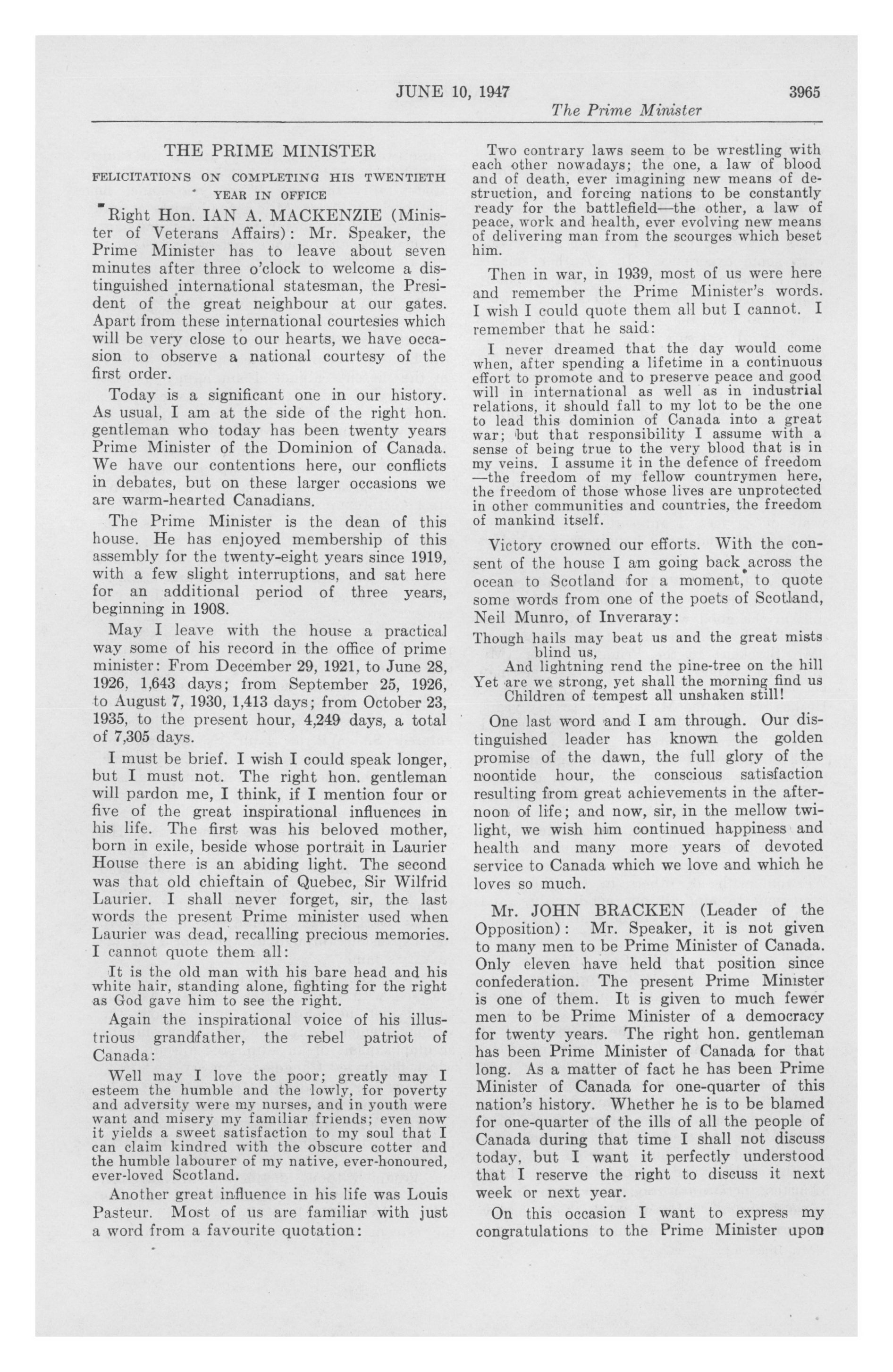 JUNE 10, 1947 3965

The Prime Minister

THE PRIME MINISTER

FELICITATIONS ON COMPLETING HIS TWENTIETH YEAR IN OFFICE

Right Hon. IAN A. MACKENZIE (Minister of Veterans Affairs): Mr. Speaker, the Prime Minister has to leave about seven minutes after three o'clock to welcome a distinguished international statesman, the President of the great neighbour at our gates. Apart from these international courtesies which will be very close to our hearts, we have occasion to observe a national courtesy of the first order.

Today is a significant one in our history. As usual, I am at the side of the right hon. gentleman who today has been twenty years Prime Minister of the Dominion of Canada. We have our contentions here, our conflicts in debates, but on these larger occasions we are warm-hearted Canadians.

The Prime Minister is the dean of this house. He has enjoyed membership of this assembly for the twenty-eight years since 1919, with a few slight interruptions, and sat here for an additional period of three years, beginning in 1908.

May I leave with the house a practical way some of his record in the office of prime minister: From December 29, 1921, to June 28, 1926, 1,643 days; from September 25, 1926, to August 7, 1930, 1,413 days; from October 23, 1935, to the present hour, 4,249 days, a total of 7,305 days.

I must be brief. I wish I could speak longer, but I must not. The right hon. gentleman will pardon me, I think, if I mention four or five of the great inspirational influences in his life. The first was his beloved mother, born in exile, beside whose portrait in Laurier House there is an abiding light. The second was that old chieftain of Quebec, Sir Wilfrid Laurier. I shall never forget, sir, the last words the present Prime minister used when Laurier was dead, recalling precious memories. I cannot quote them all:

It is the old man with his bare head and his white hair, standing alone, fighting for the right as God gave him to see the right.

Again the inspirational voice of his illustrious grandfather, the rebel patriot of Canada:

Well may I love the poor; greatly may I esteem the humble and the lowly, for poverty and adversity were my nurses, and in youth were want and misery my familiar friends; even now it yields a sweet satisfaction to my soul that I can claim kindred with the obscure cotter and the humble labourer of my native, ever-honoured, ever-loved Scotland.

Another great influence in his life was Louis Pasteur. Most of us are familiar with just a word from a favourite quotation:

Two contrary laws seem to be wrestling with each other nowadays; the one, a law of blood and of death, ever imagining new means of destruction, and forcing nations to be constantly ready for the battlefield—the other, a law of peace, work and health, ever evolving new means of delivering man from the scourges which beset him.

Then in war, in 1939, most of us were here and remember the Prime Minister's words. I wish I could quote them all but I cannot. I remember that he said:

I never dreamed that the day would come when, after spending a lifetime in a continuous effort to promote and to preserve peace and good will in international as well as in industrial relations, it should fall to my lot to be the one to lead this dominion of Canada into a great war; but that responsibility I assume with a sense of being true to the very blood that is in my veins. I assume it in the defence of freedom —the freedom of my fellow countrymen here, the freedom of those whose lives are unprotected in other communities and countries, the freedom of mankind itself.

Victory crowned our efforts. With the consent of the house I am going back across the ocean to Scotland for a moment, to quote some words from one of the poets of Scotland, Neil Munro, of Inveraray:

Though hails may beat us and the great mists blind us,
And lightning rend the pine-tree on the hill
Yet are we strong, yet shall the morning find us
Children of tempest all unshaken still!

One last word and I am through. Our distinguished leader has known the golden promise of the dawn, the full glory of the noontide hour, the conscious satisfaction resulting from great achievements in the afternoon of life; and now, sir, in the mellow twilight, we wish him continued happiness and health and many more years of devoted service to Canada which we love and which he loves so much.

Mr. JOHN BRACKEN (Leader of the Opposition): Mr. Speaker, it is not given to many men to be Prime Minister of Canada. Only eleven have held that position since confederation. The present Prime Minister is one of them. It is given to much fewer men to be Prime Minister of a democracy for twenty years. The right hon. gentleman has been Prime Minister of Canada for that long. As a matter of fact he has been Prime Minister of Canada for one-quarter of this nation's history. Whether he is to be blamed for one-quarter of the ills of all the people of Canada during that time I shall not discuss today, but I want it perfectly understood that I reserve the right to discuss it next week or next year.

On this occasion I want to express my congratulations to the Prime Minister upon